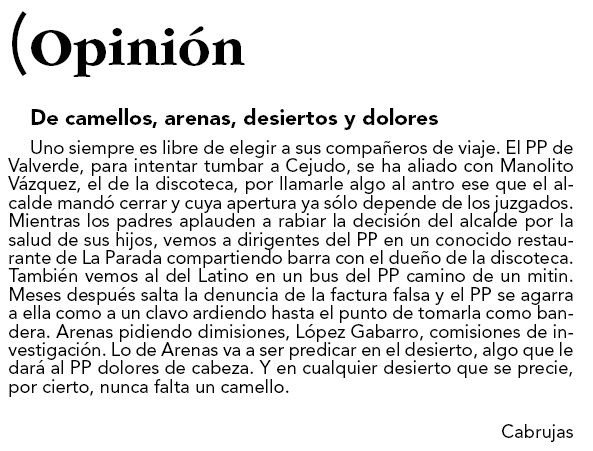 (Opinión

De camellos, arenas, desiertos y dolores

Uno siempre es libre de elegir a sus compañeros de viaje. El PP de Valverde, para intentar tumbar a Cejudo, se ha aliado con Manolito Vázquez, el de la discoteca, por llamarle algo al antro ese que el alcalde mandó cerrar y cuya apertura ya sólo depende de los juzgados. Mientras los padres aplauden a rabiar la decisión del alcalde por la salud de sus hijos, vemos a dirigentes del PP en un conocido restaurante de La Parada compartiendo barra con el dueño de la discoteca. También vemos al del Latino en un bus del PP camino de un mitin. Meses después salta la denuncia de la factura falsa y el PP se agarra a ella como a un clavo ardiendo hasta el punto de tomarla como bandera. Arenas pidiendo dimisiones, López Gabarro, comisiones de investigación. Lo de Arenas va a ser predicar en el desierto, algo que le dará al PP dolores de cabeza. Y en cualquier desierto que se precie, por cierto, nunca falta un camello.

Cabrujas